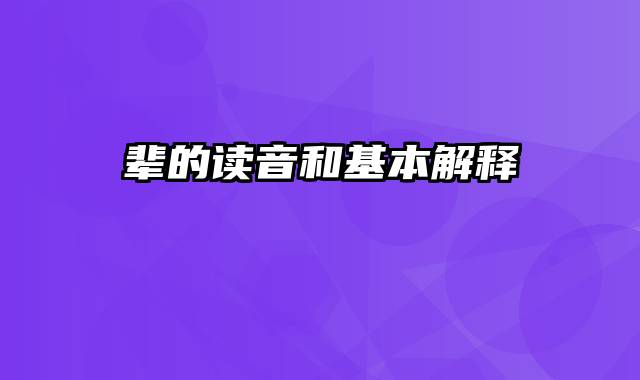 辈的读音和基本解释